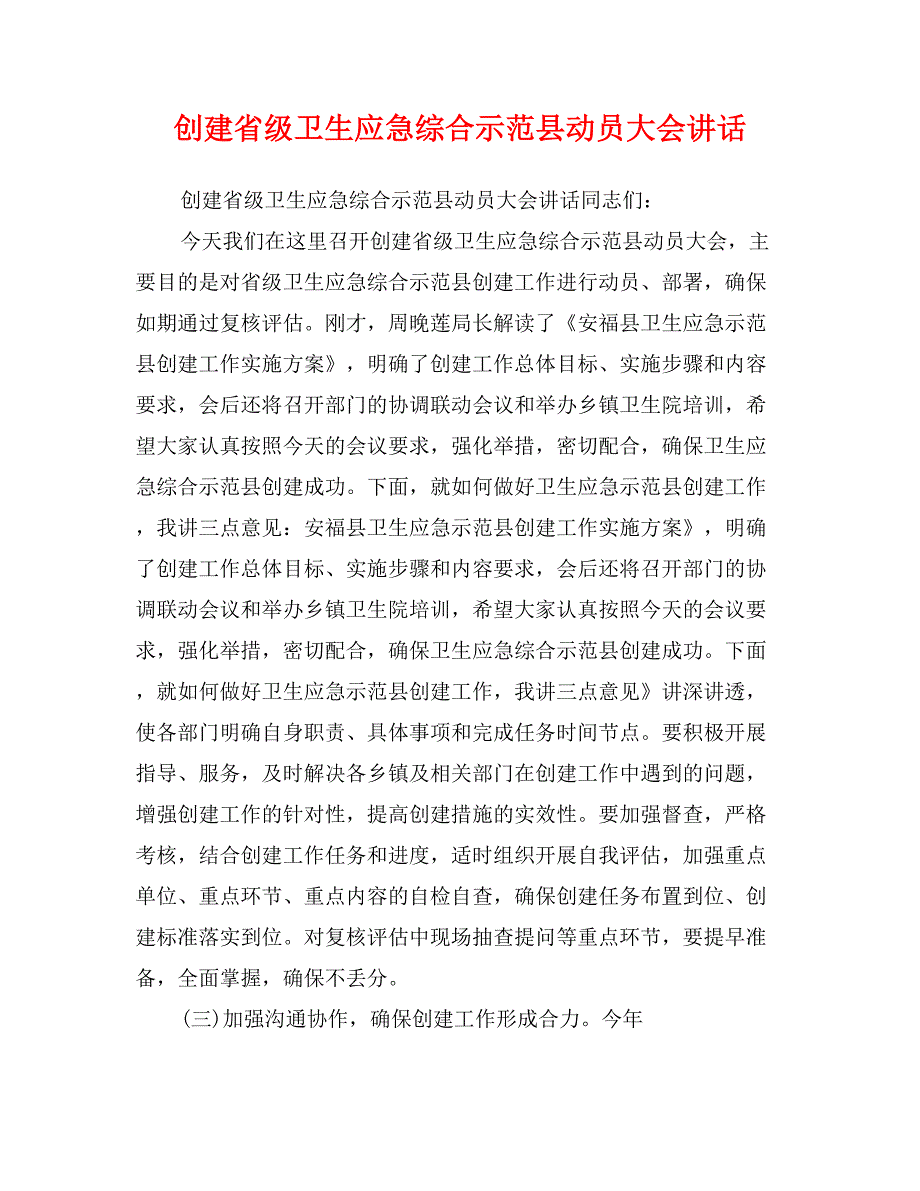 创建省级卫生应急综合示范县动员大会讲话

创建省级卫生应急综合示范县动员大会讲话同志们：

今天我们在这里召开创建省级卫生应急综合示范县动员大会，主要目的是对省级卫生应急综合示范县创建工作进行动员、部署，确保如期通过复核评估。刚才，周晚莲局长解读了《安福县卫生应急示范县创建工作实施方案》，明确了创建工作总体目标、实施步骤和内容要求，会后还将召开部门的协调联动会议和举办乡镇卫生院培训，希望大家认真按照今天的会议要求，强化举措，密切配合，确保卫生应急综合示范县创建成功。下面，就如何做好卫生应急示范县创建工作，我讲三点意见：安福县卫生应急示范县创建工作实施方案》，明确了创建工作总体目标、实施步骤和内容要求，会后还将召开部门的协调联动会议和举办乡镇卫生院培训，希望大家认真按照今天的会议要求，强化举措，密切配合，确保卫生应急综合示范县创建成功。下面，就如何做好卫生应急示范县创建工作，我讲三点意见》讲深讲透，使各部门明确自身职责、具体事项和完成任务时间节点。要积极开展指导、服务，及时解决各乡镇及相关部门在创建工作中遇到的问题，增强创建工作的针对性，提高创建措施的实效性。要加强督查，严格考核，结合创建工作任务和进度，适时组织开展自我评估，加强重点单位、重点环节、重点内容的自检自查，确保创建任务布置到位、创建标准落实到位。对复核评估中现场抽查提问等重点环节，要提早准备，全面掌握，确保不丢分。

(三)加强沟通协作，确保创建工作形成合力。今年